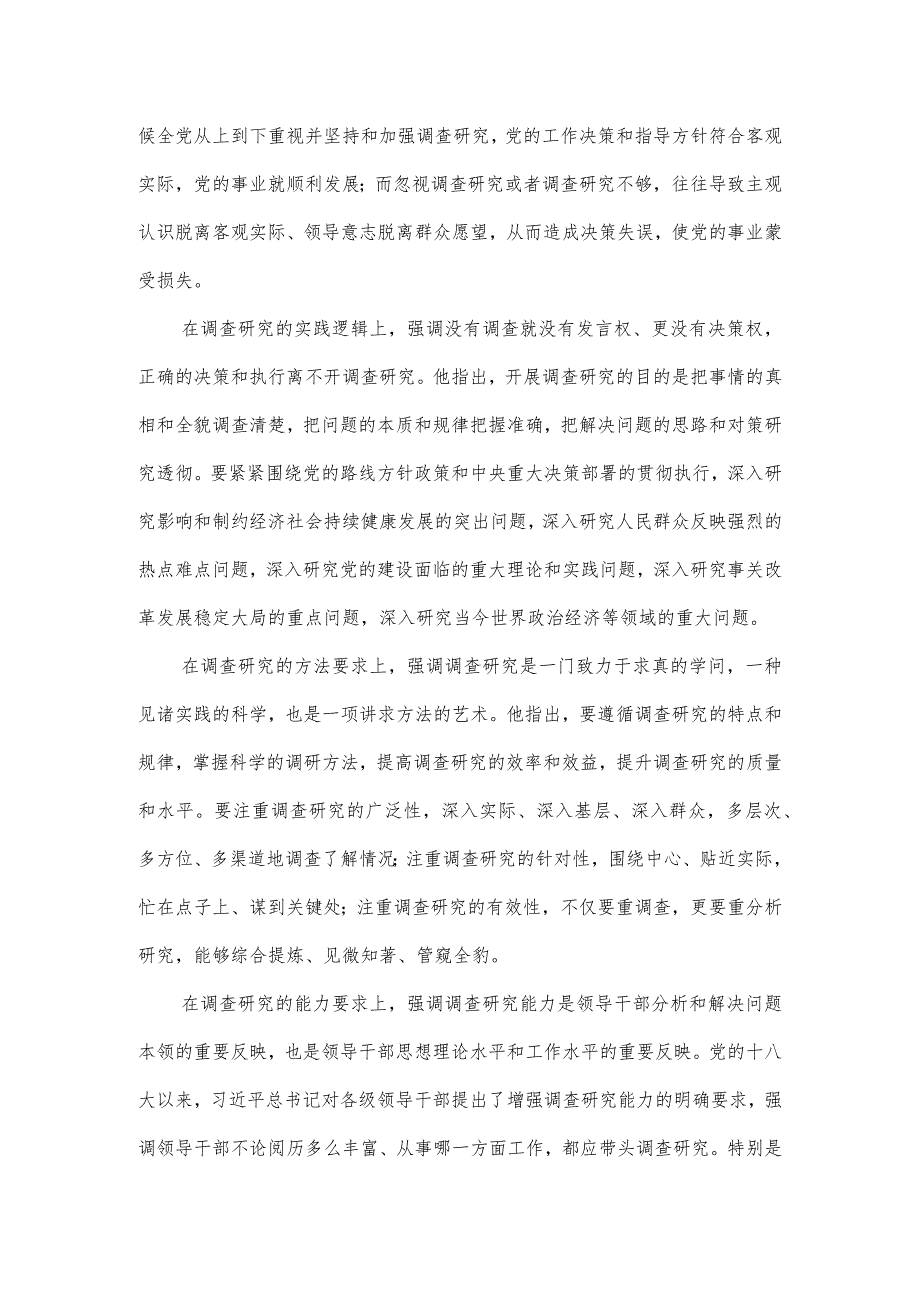 候全党从上到下重视并坚持和加强调查研究，党的工作决策和指导方针符合客观实际，党的事业就顺利发展；而忽视调查研究或者调查研究不够，往往导致主观认识脱离客观实际、领导意志脱离群众愿望，从而造成决策失误，使党的事业蒙受损失。

在调查研究的实践逻辑上，强调没有调查就没有发言权、更没有决策权，正确的决策和执行离不开调查研究。他指出，开展调查研究的目的是把事情的真相和全貌调查清楚，把问题的本质和规律把握准确，把解决问题的思路和对策研究透彻。要紧紧围绕党的路线方针政策和中央重大决策部署的贯彻执行，深入研究影响和制约经济社会持续健康发展的突出问题，深入研究人民群众反映强烈的热点难点问题，深入研究党的建设面临的重大理论和实践问题，深入研究事关改革发展稳定大局的重点问题，深入研究当今世界政治经济等领域的重大问题。

在调查研究的方法要求上，强调调查研究是一门致力于求真的学问，一种见诸实践的科学，也是一项讲求方法的艺术。他指出，要遵循调查研究的特点和规律，掌握科学的调研方法，提高调查研究的效率和效益，提升调查研究的质量和水平。要注重调查研究的广泛性，深入实际、深入基层、深入群众，多层次、多方位、多渠道地调查了解情况；注重调查研究的针对性，围绕中心、贴近实际，忙在点子上、谋到关键处；注重调查研究的有效性，不仅要重调查，更要重分析研究，能够综合提炼、见微知著、管窥全豹。

在调查研究的能力要求上，强调调查研究能力是领导干部分析和解决问题本领的重要反映，也是领导干部思想理论水平和工作水平的重要反映。党的十八大以来，习近平总书记对各级领导干部提出了增强调查研究能力的明确要求，强调领导干部不论阅历多么丰富、从事哪一方面工作，都应带头调查研究。特别是